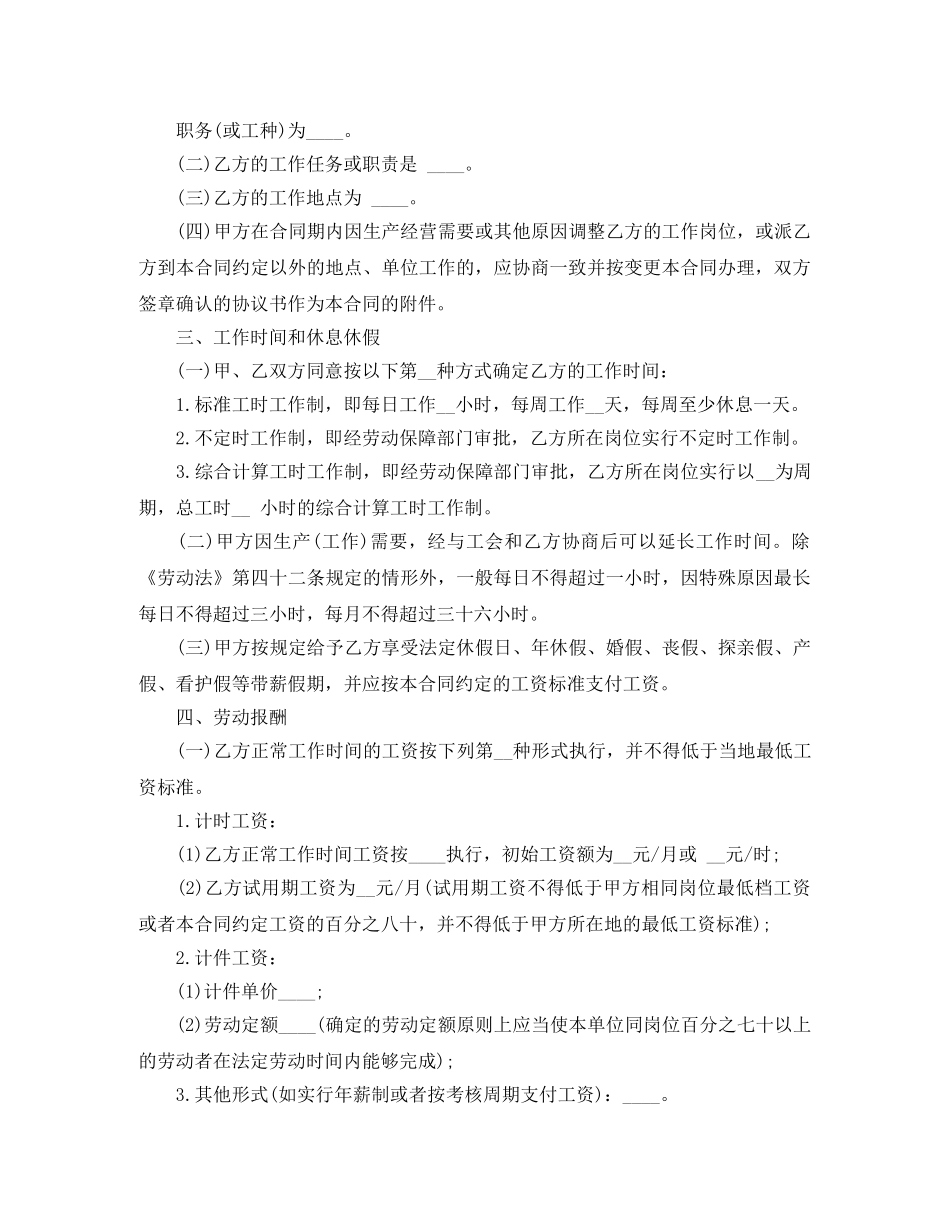 职务(或工种)为____。

(二)乙方的工作任务或职责是 ____。

(三)乙方的工作地点为 ____。

(四)甲方在合同期内因生产经营需要或其他原因调整乙方的工作岗位，或派乙方到本合同约定以外的地点、单位工作的，应协商一致并按变更本合同办理，双方签章确认的协议书作为本合同的附件。

三、工作时间和休息休假

(一)甲、乙双方同意按以下第__种方式确定乙方的工作时间：

1.标准工时工作制，即每日工作__小时，每周工作__天，每周至少休息一天。

2.不定时工作制，即经劳动保障部门审批，乙方所在岗位实行不定时工作制。

3.综合计算工时工作制，即经劳动保障部门审批，乙方所在岗位实行以__为周期，总工时__ 小时的综合计算工时工作制。

(二)甲方因生产(工作)需要，经与工会和乙方协商后可以延长工作时间。除《劳动法》第四十二条规定的情形外，一般每日不得超过一小时，因特殊原因最长每日不得超过三小时，每月不得超过三十六小时。

(三)甲方按规定给予乙方享受法定休假日、年休假、婚假、丧假、探亲假、产假、看护假等带薪假期，并应按本合同约定的工资标准支付工资。

四、劳动报酬

(一)乙方正常工作时间的工资按下列第__种形式执行，并不得低于当地最低工资标准。

1.计时工资：

(1)乙方正常工作时间工资按____执行，初始工资额为__元/月或 __元/时;

(2)乙方试用期工资为__元/月(试用期工资不得低于甲方相同岗位最低档工资或者本合同约定工资的百分之八十，并不得低于甲方所在地的最低工资标准);

2.计件工资：

(1)计件单价____;

(2)劳动定额____(确定的劳动定额原则上应当使本单位同岗位百分之七十以上的劳动者在法定劳动时间内能够完成);

3.其他形式(如实行年薪制或者按考核周期支付工资)：____。